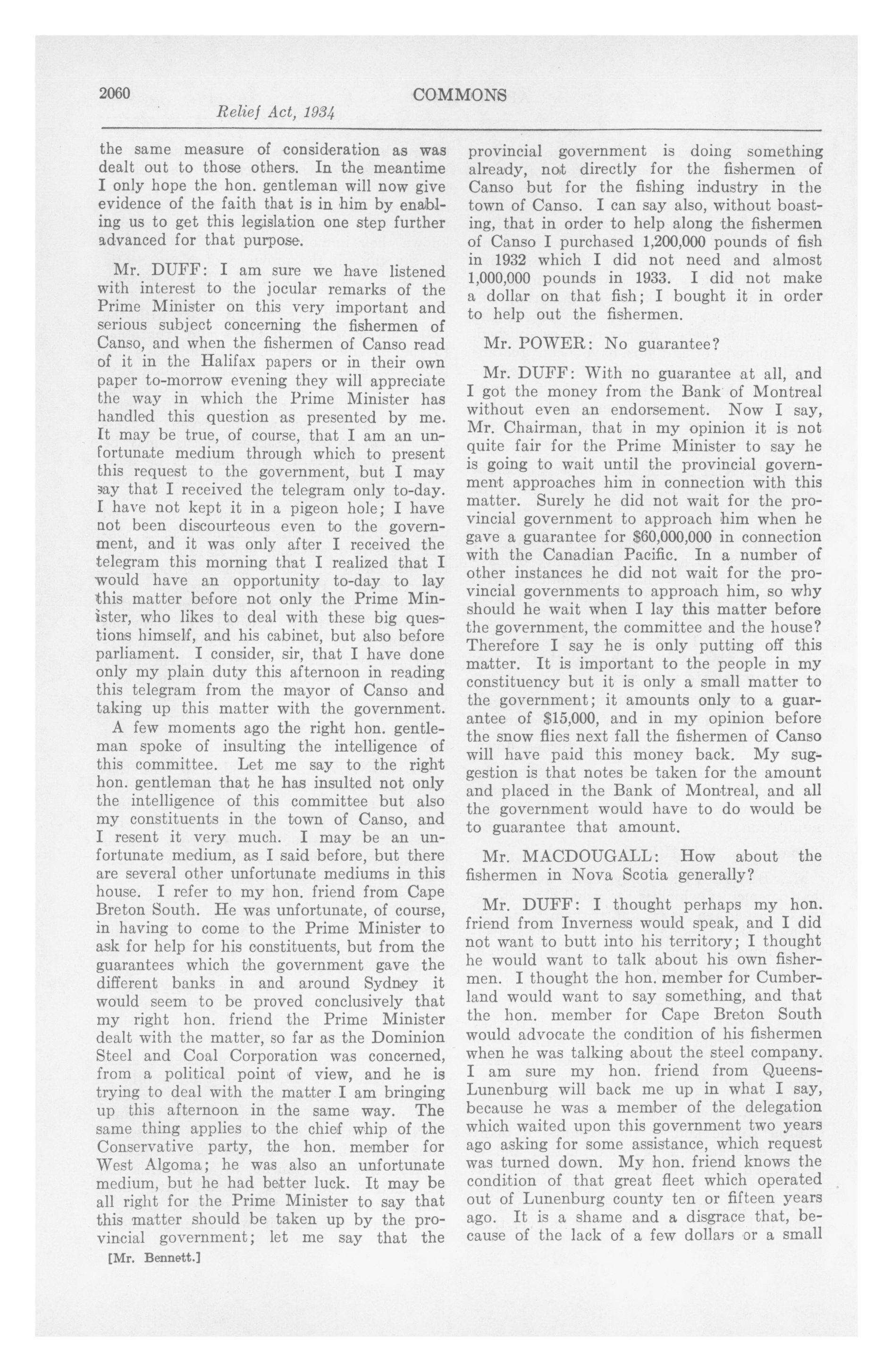 2060 COMMONS

Relief Act, 1934

the same measure of consideration as was dealt out to those others. In the meantime I only hope the hon. gentleman will now give evidence of the faith that is in him by enabling us to get this legislation one step further advanced for that purpose.

Mr. DUFF: I am sure we have listened with interest to the jocular remarks of the Prime Minister on this very important and serious subject concerning the fishermen of Canso, and when the fishermen of Canso read of it in the Halifax papers or in their own paper to-morrow evening they will appreciate the way in which the Prime Minister has handled this question as presented by me. It may be true, of course, that I am an unfortunate medium through which to present this request to the government, but I may say that I received the telegram only to-day. I have not kept it in a pigeon hole; I have not been discourteous even to the government, and it was only after I received the telegram this morning that I realized that I would have an opportunity to-day to lay this matter before not only the Prime Minister, who likes to deal with these big questions himself, and his cabinet, but also before parliament. I consider, sir, that I have done only my plain duty this afternoon in reading this telegram from the mayor of Canso and taking up this matter with the government.

A few moments ago the right hon. gentleman spoke of insulting the intelligence of this committee. Let me say to the right hon. gentleman that he has insulted not only the intelligence of this committee but also my constituents in the town of Canso, and I resent it very much. I may be an unfortunate medium, as I said before, but there are several other unfortunate mediums in this house. I refer to my hon. friend from Cape Breton South. He was unfortunate, of course, in having to come to the Prime Minister to ask for help for his constituents, but from the guarantees which the government gave the different banks in and around Sydney it would seem to be proved conclusively that my right hon. friend the Prime Minister dealt with the matter, so far as the Dominion Steel and Coal Corporation was concerned, from a political point of view, and he is trying to deal with the matter I am bringing up this afternoon in the same way. The same thing applies to the chief whip of the Conservative party, the hon. member for West Algoma; he was also an unfortunate medium, but he had better luck. It may be all right for the Prime Minister to say that this matter should be taken up by the provincial government; let me say that the

[Mr. Bennett.]

provincial government is doing something already, not directly for the fishermen of Canso but for the fishing industry in the town of Canso. I can say also, without boasting, that in order to help along the fishermen of Canso I purchased 1,200,000 pounds of fish in 1932 which I did not need and almost 1,000,000 pounds in 1933. I did not make a dollar on that fish; I bought it in order to help out the fishermen.

Mr. POWER: No guarantee?

Mr. DUFF: With no guarantee at all, and I got the money from the Bank of Montreal without even an endorsement. Now I say, Mr. Chairman, that in my opinion it is not quite fair for the Prime Minister to say he is going to wait until the provincial government approaches him in connection with this matter. Surely he did not wait for the provincial government to approach him when he gave a guarantee for $60,000,000 in connection with the Canadian Pacific. In a number of other instances he did not wait for the provincial governments to approach him, so why should he wait when I lay this matter before the government, the committee and the house? Therefore I say he is only putting off this matter. It is important to the people in my constituency but it is only a small matter to the government; it amounts only to a guarantee of $15,000, and in my opinion before the snow flies next fall the fishermen of Canso will have paid this money back. My suggestion is that notes be taken for the amount and placed in the Bank of Montreal, and all the government would have to do would be to guarantee that amount.

Mr. MACDOUGALL: How about the fishermen in Nova Scotia generally?

Mr. DUFF: I thought perhaps my hon. friend from Inverness would speak, and I did not want to butt into his territory; I thought he would want to talk about his own fishermen. I thought the hon. member for Cumberland would want to say something, and that the hon. member for Cape Breton South would advocate the condition of his fishermen when he was talking about the steel company. I am sure my hon. friend from Queens-Lunenburg will back me up in what I say, because he was a member of the delegation which waited upon this government two years ago asking for some assistance, which request was turned down. My hon. friend knows the condition of that great fleet which operated out of Lunenburg county ten or fifteen years ago. It is a shame and a disgrace that, because of the lack of a few dollars or a small